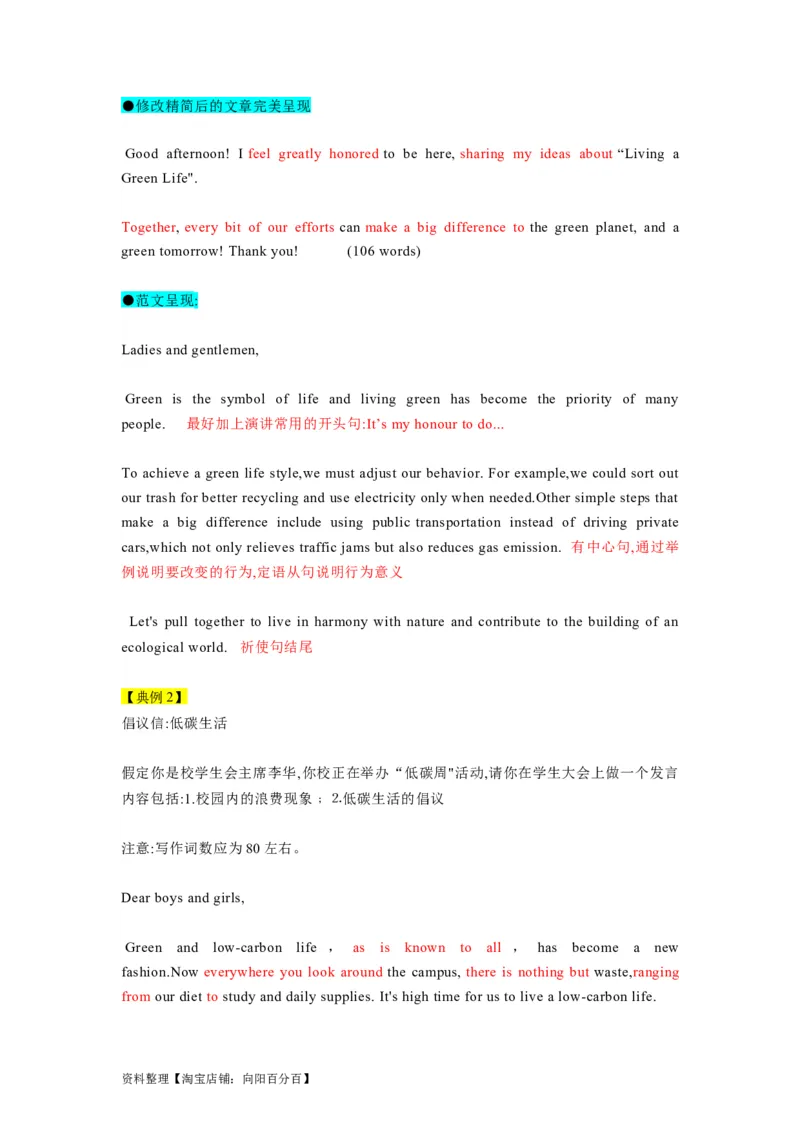 ●修改精简后的文章完美呈现

Good afternoon! I feel greatly honored to be here, sharing my ideas about “Living a Green Life".

Together, every bit of our efforts can make a big difference to the green planet, and a green tomorrow! Thank you! (106 words)

●范文呈现:

Ladies and gentlemen,

Green is the symbol of life and living green has become the priority of many people. 最好加上演讲常用的开头句:It’s my honour to do...

To achieve a green life style,we must adjust our behavior. For example,we could sort out our trash for better recycling and use electricity only when needed.Other simple steps that make a big difference include using public transportation instead of driving private cars,which not only relieves traffic jams but also reduces gas emission. 有中心句,通过举例说明要改变的行为,定语从句说明行为意义

Let's pull together to live in harmony with nature and contribute to the building of an ecological world. 祈使句结尾

【典例 2】
倡议信:低碳生活

假定你是校学生会主席李华,你校正在举办“低碳周"活动,请你在学生大会上做一个发言内容包括:1.校园内的浪费现象; 2.低碳生活的倡议

注意:写作词数应为 80 左右。

Dear boys and girls,

Green and low-carbon life , as is known to all , has become a new fashion.Now everywhere you look around the campus, there is nothing but waste,ranging from our diet to study and daily supplies. It's high time for us to live a low-carbon life.

资料整理【淘宝店铺:向阳百分百】